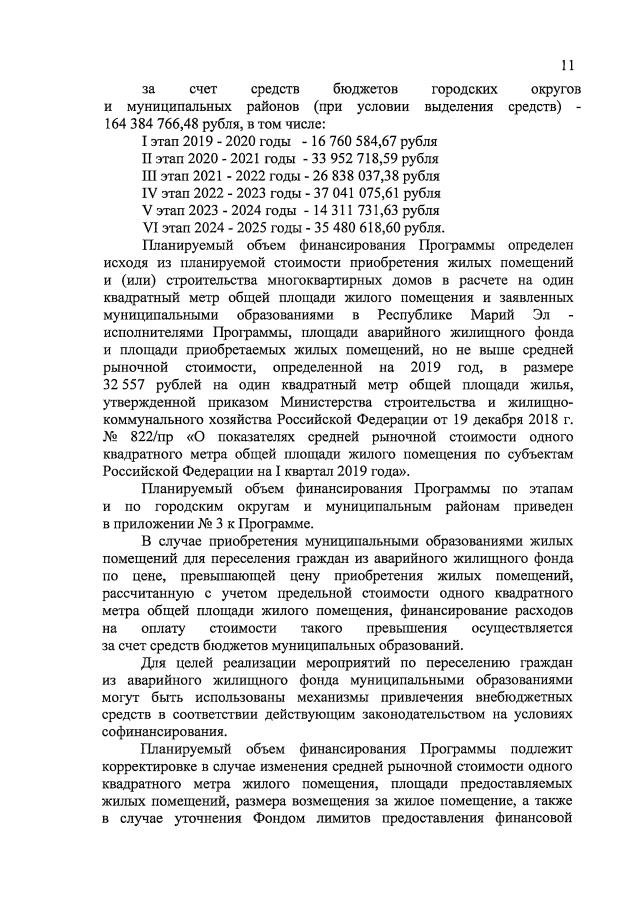 11

за счет средств бюджетов городских округов и муниципальных районов (при условии выделения средств) - 164 384 766,48 рубля, в том числе:
I этап 2019 - 2020 годы - 16 760 584,67 рубля
II этап 2020 - 2021 годы - 33 952 718,59 рубля
III этап 2021 - 2022 годы - 26 838 037,38 рубля
IV этап 2022 - 2023 годы - 37 041 075,61 рубля
V этап 2023 - 2024 годы - 14 311 731,63 рубля
VI этап 2024 - 2025 годы - 35 480 618,60 рубля.

Планируемый объем финансирования Программы определен исходя из планируемой стоимости приобретения жилых помещений и (или) строительства многоквартирных домов в расчете на один квадратный метр общей площади жилого помещения и заявленных муниципальными образованиями в Республике Марий Эл - исполнителями Программы, площади аварийного жилищного фонда и площади приобретаемых жилых помещений, но не выше средней рыночной стоимости, определенной на 2019 год, в размере 32 557 рублей на один квадратный метр общей площади жилья, утвержденной приказом Министерства строительства и жилищно-коммунального хозяйства Российской Федерации от 19 декабря 2018 г. № 822/пр «О показателях средней рыночной стоимости одного квадратного метра общей площади жилого помещения по субъектам Российской Федерации на I квартал 2019 года».

Планируемый объем финансирования Программы по этапам и по городским округам и муниципальным районам приведен в приложении № 3 к Программе.

В случае приобретения муниципальными образованиями жилых помещений для переселения граждан из аварийного жилищного фонда по цене, превышающей цену приобретения жилых помещений, рассчитанную с учетом предельной стоимости одного квадратного метра общей площади жилого помещения, финансирование расходов на оплату стоимости такого превышения осуществляется за счет средств бюджетов муниципальных образований.

Для целей реализации мероприятий по переселению граждан из аварийного жилищного фонда муниципальными образованиями могут быть использованы механизмы привлечения внебюджетных средств в соответствии действующим законодательством на условиях софинансирования.

Планируемый объем финансирования Программы подлежит корректировке в случае изменения средней рыночной стоимости одного квадратного метра жилого помещения, площади предоставляемых жилых помещений, размера возмещения за жилое помещение, а также в случае уточнения Фондом лимитов предоставления финансовой